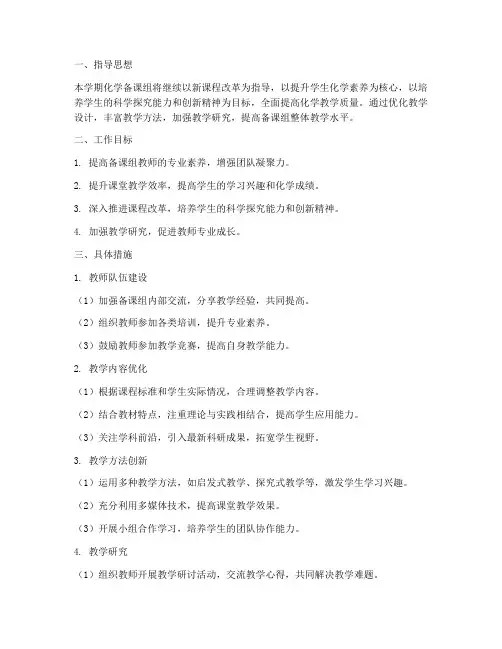 一、指导思想

本学期化学备课组将继续以新课程改革为指导，以提升学生化学素养为核心，以培养学生的科学探究能力和创新精神为目标，全面提高化学教学质量。通过优化教学设计，丰富教学方法，加强教学研究，提高备课组整体教学水平。

二、工作目标

1. 提高备课组教师的专业素养，增强团队凝聚力。

2. 提升课堂教学效率，提高学生的学习兴趣和化学成绩。

3. 深入推进课程改革，培养学生的科学探究能力和创新精神。

4. 加强教学研究，促进教师专业成长。

三、具体措施

1. 教师队伍建设

（1）加强备课组内部交流，分享教学经验，共同提高。

（2）组织教师参加各类培训，提升专业素养。

（3）鼓励教师参加教学竞赛，提高自身教学能力。

2. 教学内容优化

（1）根据课程标准和学生实际情况，合理调整教学内容。

（2）结合教材特点，注重理论与实践相结合，提高学生应用能力。

（3）关注学科前沿，引入最新科研成果，拓宽学生视野。

3. 教学方法创新

（1）运用多种教学方法，如启发式教学、探究式教学等，激发学生学习兴趣。

（2）充分利用多媒体技术，提高课堂教学效果。

（3）开展小组合作学习，培养学生的团队协作能力。

4. 教学研究

（1）组织教师开展教学研讨活动，交流教学心得，共同解决教学难题。